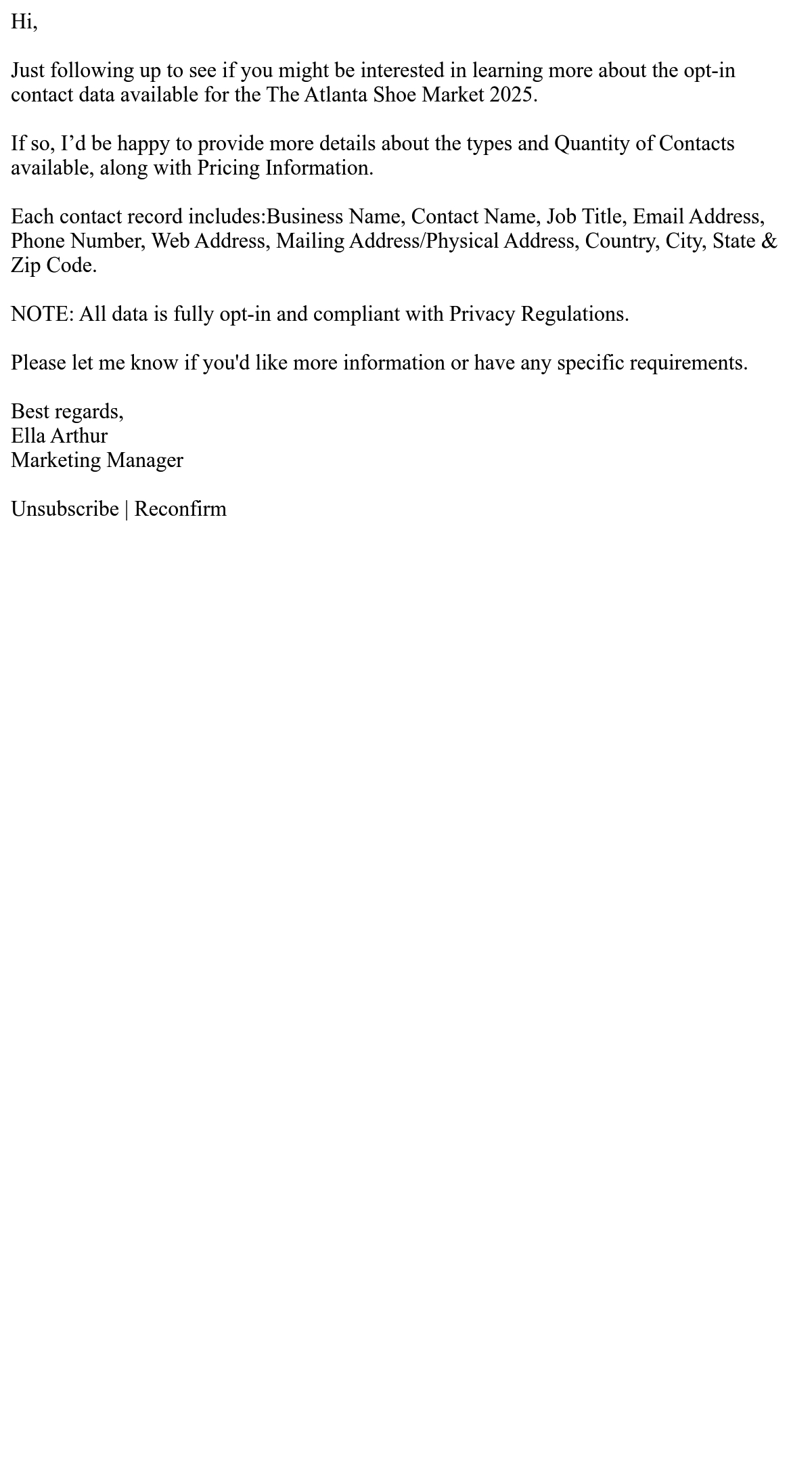 Hi,

Just following up to see if you might be interested in learning more about the opt-in contact data available for the The Atlanta Shoe Market 2025.

If so, I'd be happy to provide more details about the types and Quantity of Contacts available, along with Pricing Information.

Each contact record includes:Business Name, Contact Name, Job Title, Email Address, Phone Number, Web Address, Mailing Address/Physical Address, Country, City, State & Zip Code.

NOTE: All data is fully opt-in and compliant with Privacy Regulations.

Please let me know if you'd like more information or have any specific requirements.

Best regards,
Ella Arthur
Marketing Manager

Unsubscribe | Reconfirm